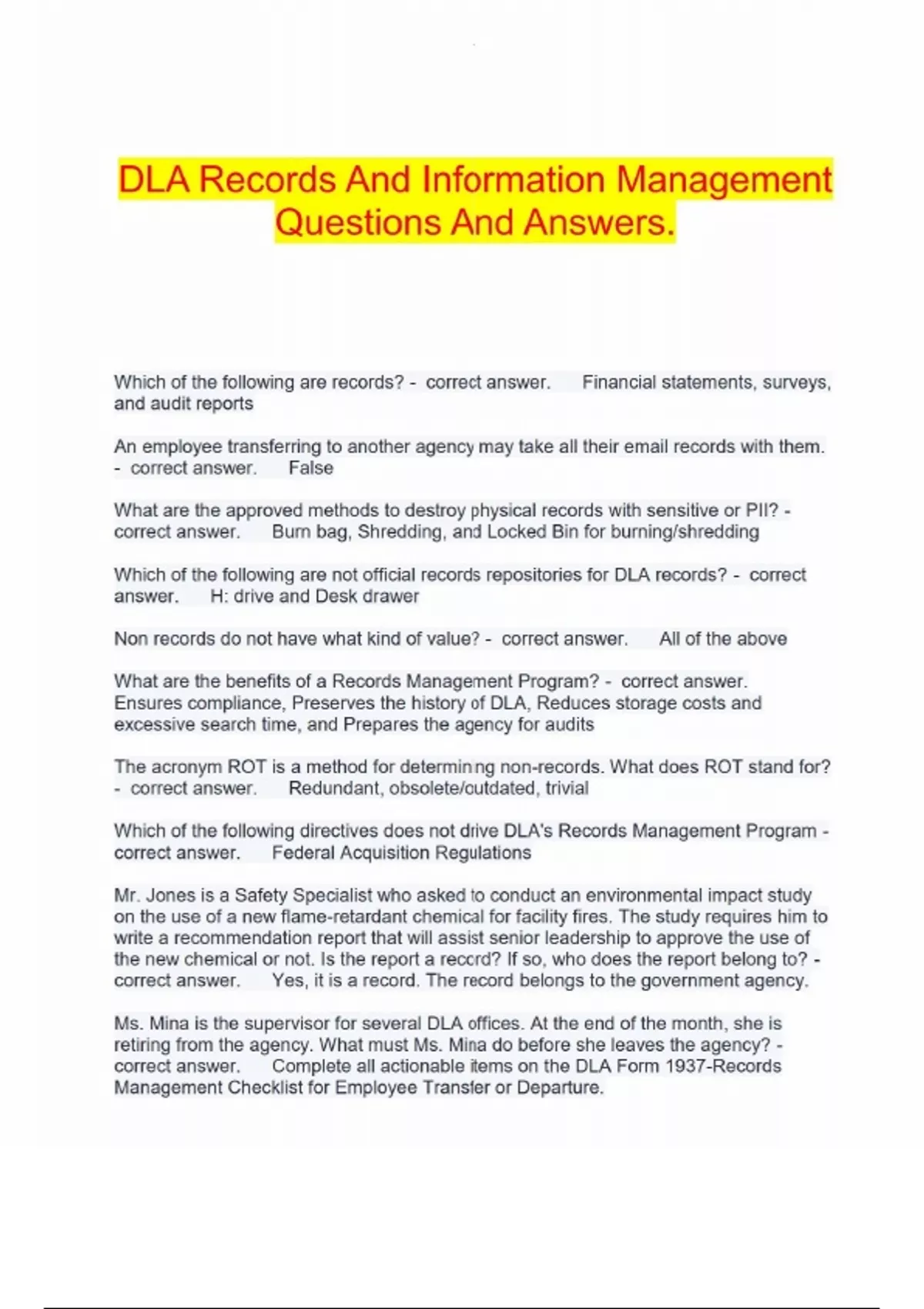 DLA Records And Information Management Questions And Answers.

Which of the following are records? - correct answer. Financial statements, surveys, and audit reports

An employee transferring to another agency may take all their email records with them. - correct answer. False

What are the approved methods to destroy physical records with sensitive or PII? - correct answer. Burn bag, Shredding, and Locked Bin for burning/shredding

Which of the following are not official records repositories for DLA records? - correct answer. H: drive and Desk drawer

Non records do not have what kind of value? - correct answer. All of the above

What are the benefits of a Records Management Program? - correct answer. Ensures compliance, Preserves the history of DLA, Reduces storage costs and excessive search time, and Prepares the agency for audits

The acronym ROT is a method for determining non-records. What does ROT stand for? - correct answer. Redundant, obsolete/outdated, trivial

Which of the following directives does not drive DLA's Records Management Program - correct answer. Federal Acquisition Regulations

Mr. Jones is a Safety Specialist who asked to conduct an environmental impact study on the use of a new flame-retardant chemical for facility fires. The study requires him to write a recommendation report that will assist senior leadership to approve the use of the new chemical or not. Is the report a record? If so, who does the report belong to? - correct answer. Yes, it is a record. The record belongs to the government agency.

Ms. Mina is the supervisor for several DLA offices. At the end of the month, she is retiring from the agency. What must Ms. Mina do before she leaves the agency? - correct answer. Complete all actionable items on the DLA Form 1937-Records Management Checklist for Employee Transfer or Departure.